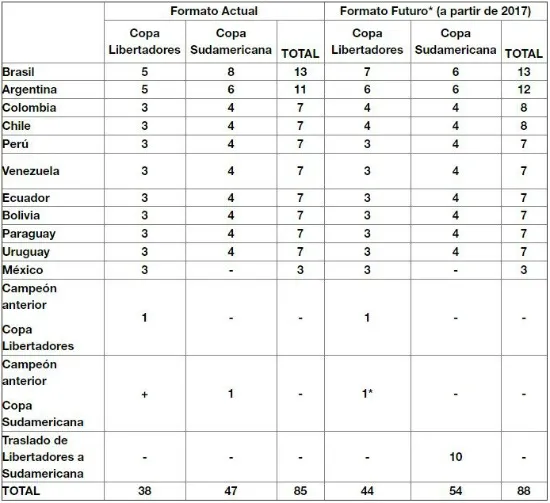 | | Formato Actual | | | Formato Futuro* (a partir de 2017) | | |
|---|---|---|---|---|---|---|
| | Copa Libertadores | Copa Sudamericana | TOTAL | Copa Libertadores | Copa Sudamericana | TOTAL |
| Brasil | 5 | 8 | 13 | 7 | 6 | 13 |
| Argentina | 5 | 6 | 11 | 6 | 6 | 12 |
| Colombia | 3 | 4 | 7 | 4 | 4 | 8 |
| Chile | 3 | 4 | 7 | 4 | 4 | 8 |
| Perú | 3 | 4 | 7 | 3 | 4 | 7 |
| Venezuela | 3 | 4 | 7 | 3 | 4 | 7 |
| Ecuador | 3 | 4 | 7 | 3 | 4 | 7 |
| Bolivia | 3 | 4 | 7 | 3 | 4 | 7 |
| Paraguay | 3 | 4 | 7 | 3 | 4 | 7 |
| Uruguay | 3 | 4 | 7 | 3 | 4 | 7 |
| México | 3 | - | 3 | 3 | - | 3 |
| Campeón anterior Copa Libertadores | 1 | - | - | 1 | - | - |
| Campeón anterior Copa Sudamericana | + | 1 | - | 1* | - | - |
| Traslado de Libertadores a Sudamericana | - | - | - | - | 10 | - |
| TOTAL | 38 | 47 | 85 | 44 | 54 | 88 |